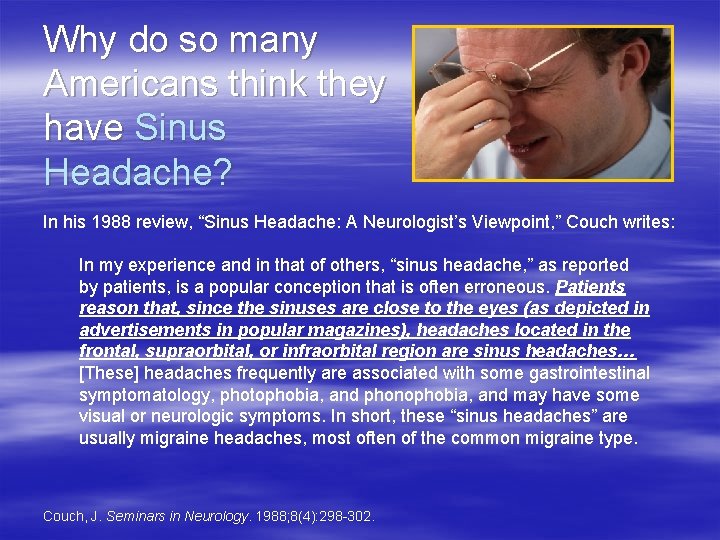 Why do so many Americans think they have Sinus Headache?

In his 1988 review, "Sinus Headache: A Neurologist's Viewpoint," Couch writes:

In my experience and in that of others, "sinus headache," as reported by patients, is a popular conception that is often erroneous. Patients reason that, since the sinuses are close to the eyes (as depicted in advertisements in popular magazines), headaches located in the frontal, supraorbital, or infraorbital region are sinus headaches… [These] headaches frequently are associated with some gastrointestinal symptomatology, photophobia, and phonophobia, and may have some visual or neurologic symptoms. In short, these "sinus headaches" are usually migraine headaches, most often of the common migraine type.

Couch, J. Seminars in Neurology. 1988;8(4):298-302.